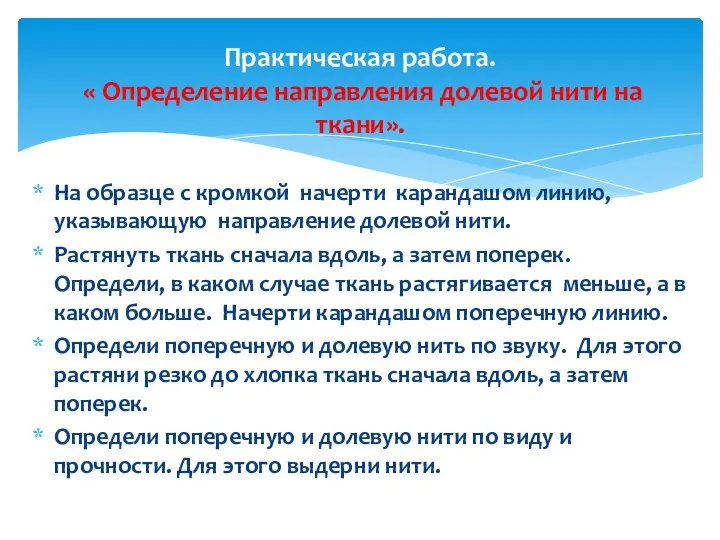 Практическая работа.
« Определение направления долевой нити на ткани».

* На образце с кромкой начерти карандашом линию, указывающую направление долевой нити.
* Растянуть ткань сначала вдоль, а затем поперек. Определи, в каком случае ткань растягивается меньше, а в каком больше. Начерти карандашом поперечную линию.
* Определи поперечную и долевую нить по звуку. Для этого растяни резко до хлопка ткань сначала вдоль, а затем поперек.
* Определи поперечную и долевую нити по виду и прочности. Для этого выдерни нити.